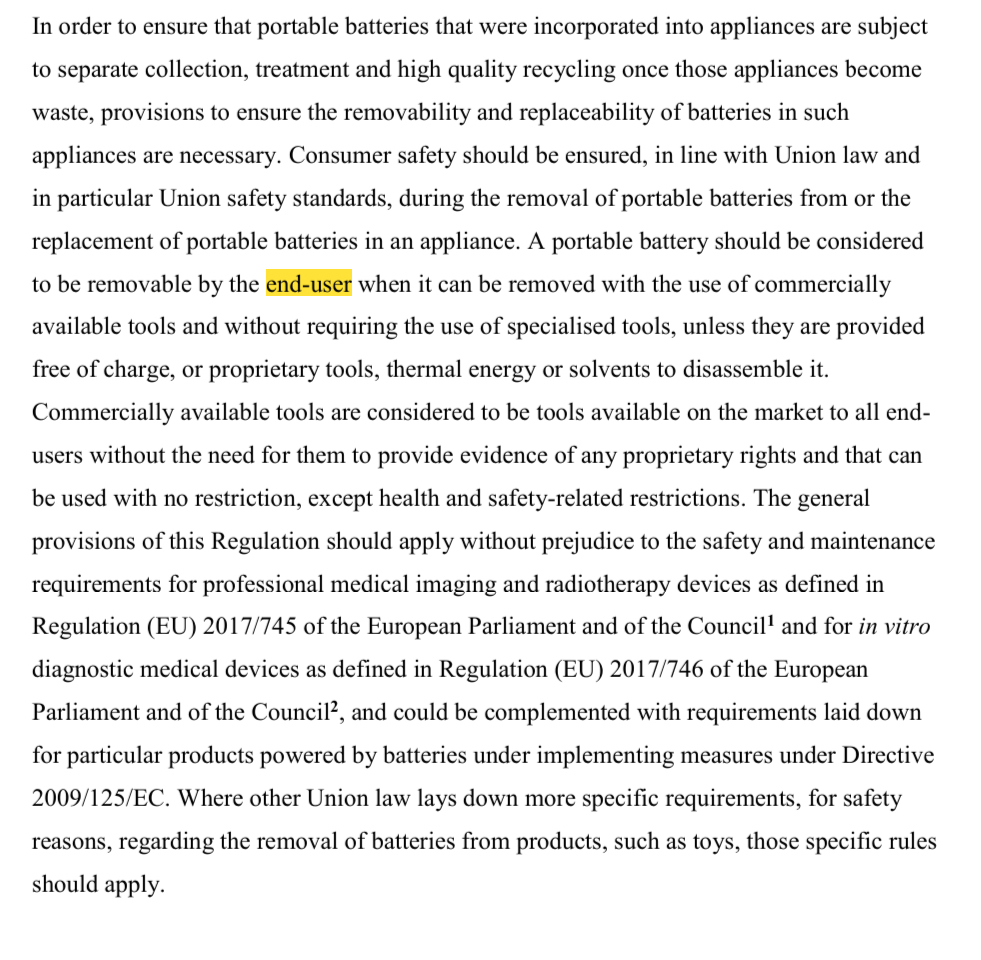 In order to ensure that portable batteries that were incorporated into appliances are subject to separate collection, treatment and high quality recycling once those appliances become waste, provisions to ensure the removability and replaceability of batteries in such appliances are necessary. Consumer safety should be ensured, in line with Union law and in particular Union safety standards, during the removal of portable batteries from or the replacement of portable batteries in an appliance. A portable battery should be considered to be removable by the end-user when it can be removed with the use of commercially available tools and without requiring the use of specialised tools, unless they are provided free of charge, or proprietary tools, thermal energy or solvents to disassemble it. Commercially available tools are considered to be tools available on the market to all end-users without the need for them to provide evidence of any proprietary rights and that can be used with no restriction, except health and safety-related restrictions. The general provisions of this Regulation should apply without prejudice to the safety and maintenance requirements for professional medical imaging and radiotherapy devices as defined in Regulation (EU) 2017/745 of the European Parliament and of the Council$^1$ and for in vitro diagnostic medical devices as defined in Regulation (EU) 2017/746 of the European Parliament and of the Council$^2$, and could be complemented with requirements laid down for particular products powered by batteries under implementing measures under Directive 2009/125/EC. Where other Union law lays down more specific requirements, for safety reasons, regarding the removal of batteries from products, such as toys, those specific rules should apply.